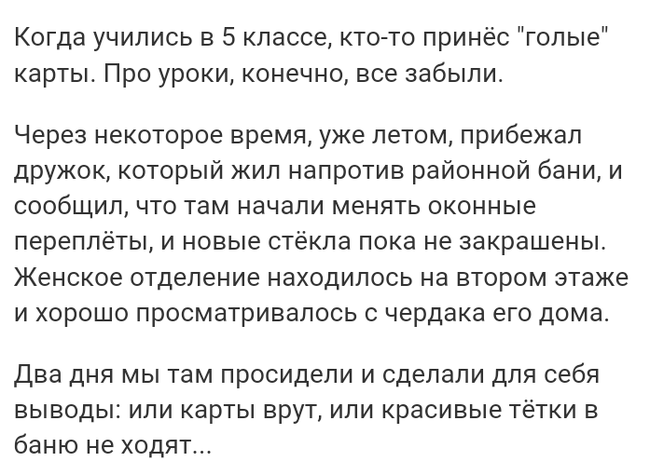 Когда учились в 5 классе, кто-то принёс "голые" карты. Про уроки, конечно, все забыли.

Через некоторое время, уже летом, прибежал дружок, который жил напротив районной бани, и сообщил, что там начали менять оконные переплёты, и новые стёкла пока не закрашены. Женское отделение находилось на втором этаже и хорошо просматривалось с чердака его дома.

Два дня мы там просидели и сделали для себя выводы: или карты врут, или красивые тётки в баню не ходят...